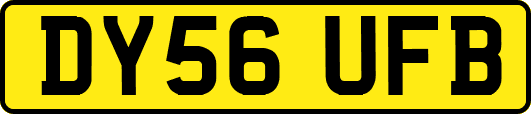 DY56 UFB